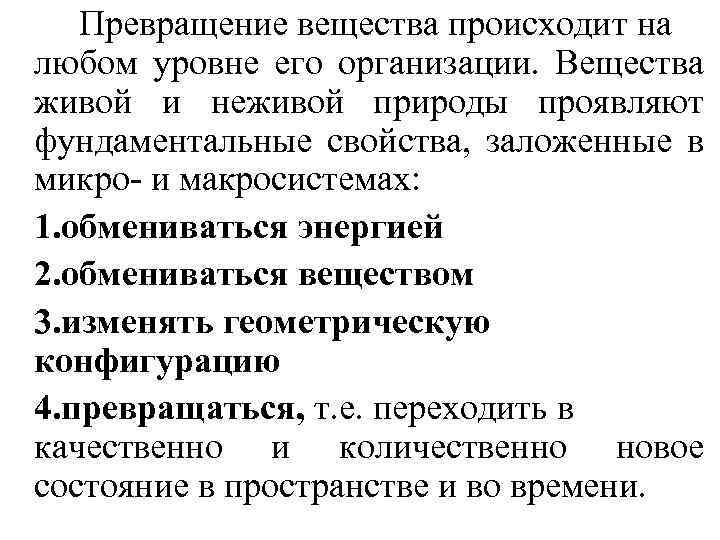 Превращение вещества происходит на любом уровне его организации. Вещества живой и неживой природы проявляют фундаментальные свойства, заложенные в микро- и макросистемах:

1.обмениваться энергией

2.обмениваться веществом

3.изменять геометрическую конфигурацию

4.превращаться, т.е. переходить в качественно и количественно новое состояние в пространстве и во времени.